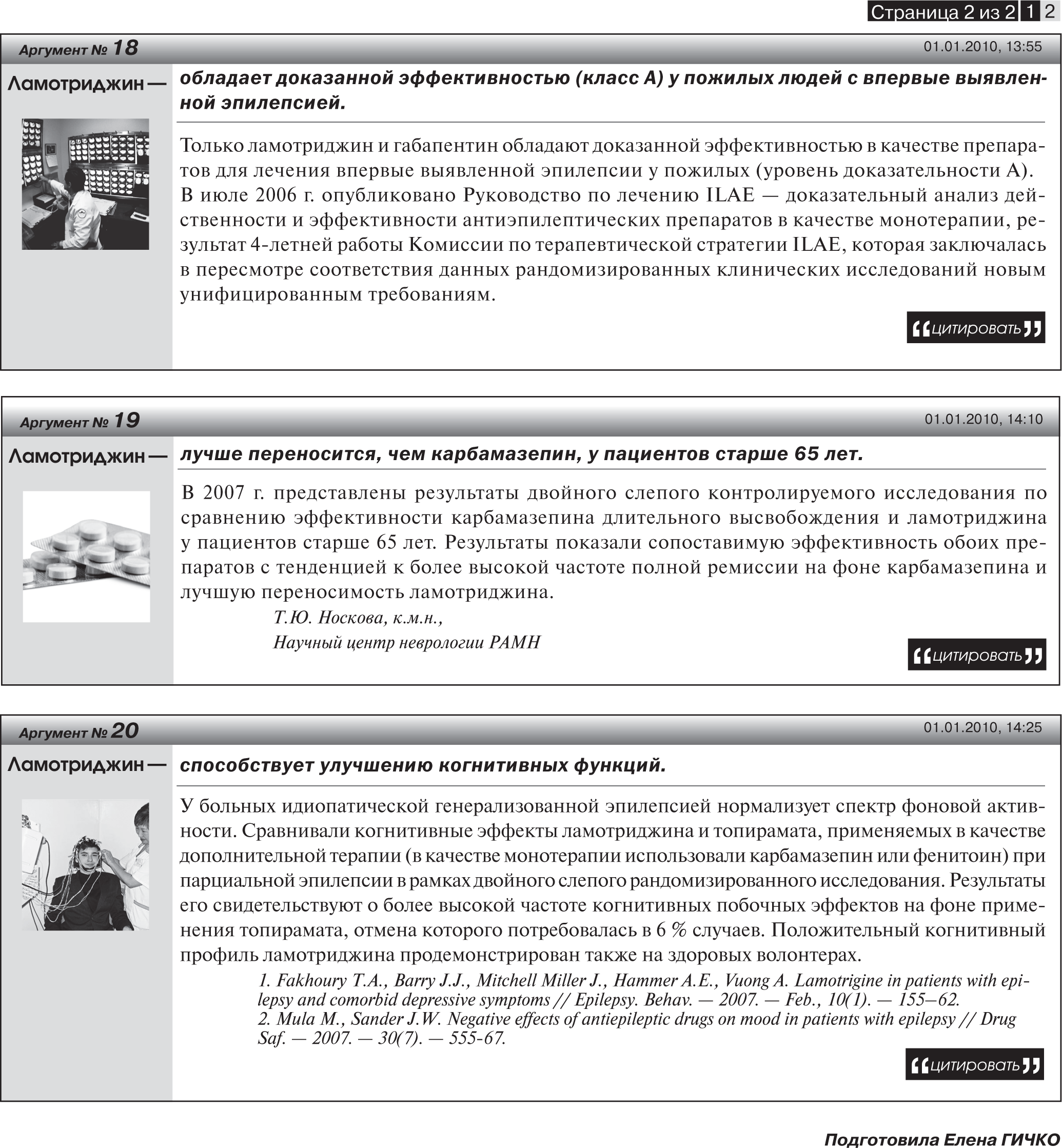 Страница 2 из 2 1 2

Аргумент № 18

01.01.2010, 13:55

Ламотриджин — обладает доказанной эффективностью (класс А) у пожилых людей с впервые выявленной эпилепсией.

Только ламотриджин и габапентин обладают доказанной эффективностью в качестве препаратов для лечения впервые выявленной эпилепсии у пожилых (уровень доказательности А). В июле 2006 г. опубликовано Руководство по лечению ILAE — доказательный анализ действенности и эффективности антиэпилептических препаратов в качестве монотерапии, результат 4-летней работы Комиссии по терапевтической стратегии ILAE, которая заключалась в пересмотре соответствия данных рандомизированных клинических исследований новым унифицированным требованиям.

цитировать

Аргумент № 19

01.01.2010, 14:10

Ламотриджин — лучше переносится, чем карбамазепин, у пациентов старше 65 лет.

В 2007 г. представлены результаты двойного слепого контролируемого исследования по сравнению эффективности карбамазепина длительного высвобождения и ламотриджина у пациентов старше 65 лет. Результаты показали сопоставимую эффективность обоих препаратов с тенденцией к более высокой частоте полной ремиссии на фоне карбамазепина и лучшую переносимость ламотриджина.

Т.Ю. Носкова, к.м.н.,
Научный центр неврологии РАМН

цитировать

Аргумент № 20

01.01.2010, 14:25

Ламотриджин — способствует улучшению когнитивных функций.

У больных идиопатической генерализованной эпилепсией нормализует спектр фоновой активности. Сравнивали когнитивные эффекты ламотриджина и топирамата, применяемых в качестве дополнительной терапии (в качестве монотерапии использовали карбамазепин или фенитоин) при парциальной эпилепсии в рамках двойного слепого рандомизированного исследования. Результаты его свидетельствуют о более высокой частоте когнитивных побочных эффектов на фоне применения топирамата, отмена которого потребовалась в 6 % случаев. Положительный когнитивный профиль ламотриджина продемонстрирован также на здоровых волонтерах.

1. Fakhoury T.A., Barry J.J., Mitchell Miller J., Hammer A.E., Vuong A. Lamotrigine in patients with epilepsy and comorbid depressive symptoms // Epilepsy. Behav. — 2007. — Feb., 10(1). — 155–62.
2. Mula M., Sander J.W. Negative effects of antiepileptic drugs on mood in patients with epilepsy // Drug Saf. — 2007. — 30(7). — 555-67.

цитировать

Подготовила Елена ГИЧКО